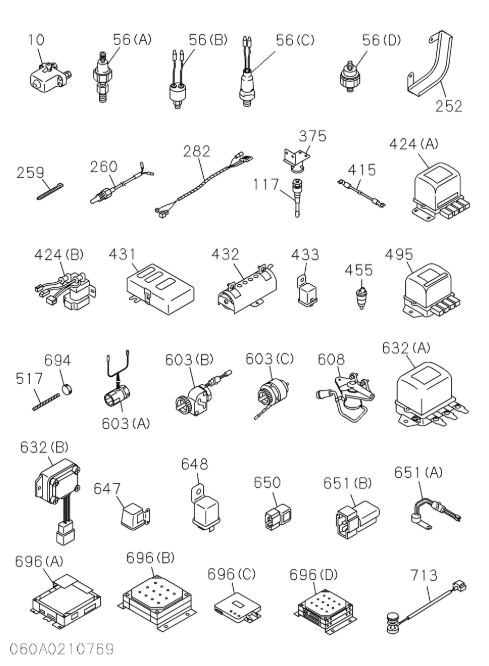 10
56(A)
56(B)
56(C)
56(D)
252
259
260
282
375
117
415
424(A)
424(B)
431
432
433
455
495
517
694
603(A)
603(B)
603(C)
608
632(A)
632(B)
647
648
650
651(B)
651(A)
696(A)
696(B)
696(C)
696(D)
713
060A0210769